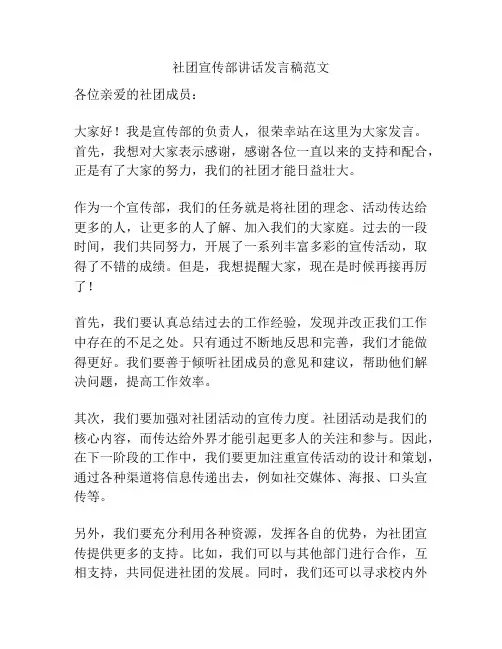 社团宣传部讲话发言稿范文

各位亲爱的社团成员：

大家好！我是宣传部的负责人，很荣幸站在这里为大家发言。首先，我想对大家表示感谢，感谢各位一直以来的支持和配合，正是有了大家的努力，我们的社团才能日益壮大。

作为一个宣传部，我们的任务就是将社团的理念、活动传达给更多的人，让更多的人了解、加入我们的大家庭。过去的一段时间，我们共同努力，开展了一系列丰富多彩的宣传活动，取得了不错的成绩。但是，我想提醒大家，现在是时候再接再厉了！

首先，我们要认真总结过去的工作经验，发现并改正我们工作中存在的不足之处。只有通过不断地反思和完善，我们才能做得更好。我们要善于倾听社团成员的意见和建议，帮助他们解决问题，提高工作效率。

其次，我们要加强对社团活动的宣传力度。社团活动是我们的核心内容，而传达给外界才能引起更多人的关注和参与。因此，在下一阶段的工作中，我们要更加注重宣传活动的设计和策划，通过各种渠道将信息传递出去，例如社交媒体、海报、口头宣传等。

另外，我们要充分利用各种资源，发挥各自的优势，为社团宣传提供更多的支持。比如，我们可以与其他部门进行合作，互相支持，共同促进社团的发展。同时，我们还可以寻求校内外